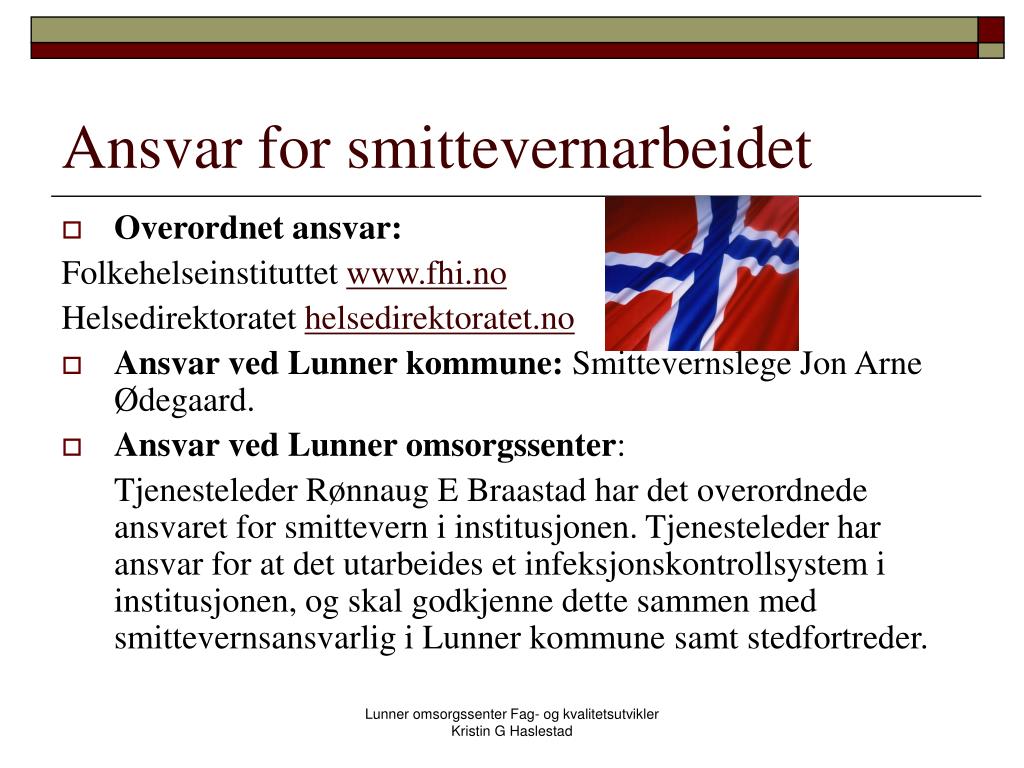 Ansvar for smittevernarbeidet

Overordnet ansvar:

Folkehelseinstituttet www.fhi.no

Helsedirektoratet helsedirektoratet.no

Ansvar ved Lunner kommune: Smittevernslege Jon Arne Ødegaard.

Ansvar ved Lunner omsorgssenter:

Tjenesteleder Rønnaug E Braastad har det overordnede ansvaret for smittevern i institusjonen. Tjenesteleder har ansvar for at det utarbeides et infeksjonskontrollsystem i institusjonen, og skal godkjenne dette sammen med smittevernsansvarlig i Lunner kommune samt stedfortreder.

Lunner omsorgssenter Fag- og kvalitetsutvikler Kristin G Haslestad